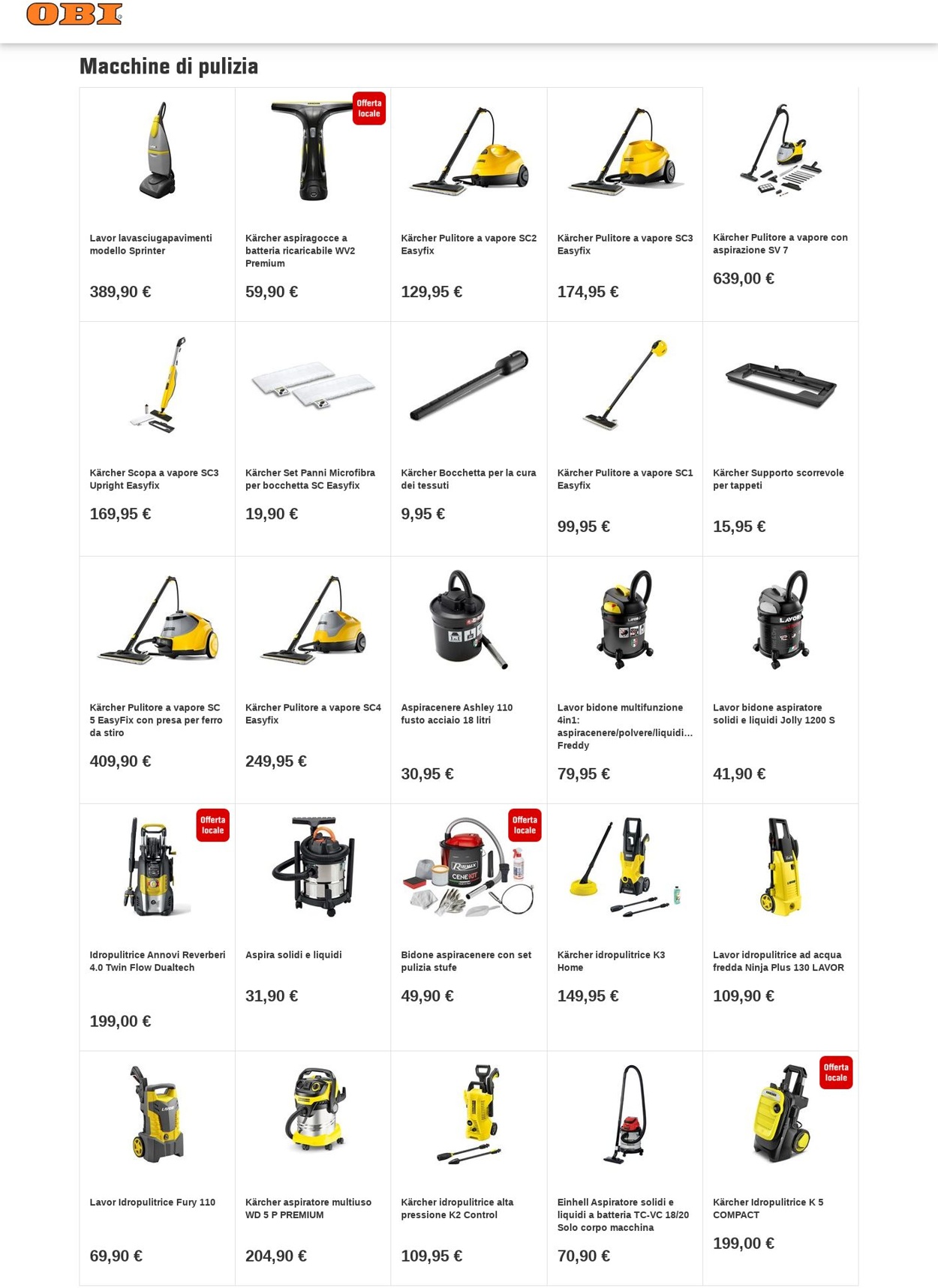 OBI

Macchine di pulizia

Lavor lavasciugapavimenti modello Sprinter

389,90 €

Offerta locale

Kärcher aspiragocce a batteria ricaricabile WV2 Premium

59,90 €

Kärcher Pulitore a vapore SC2 Easyfix

129,95 €

Kärcher Pulitore a vapore SC3 Easyfix

174,95 €

Kärcher Pulitore a vapore con aspirazione SV 7

639,00 €

Kärcher Scopa a vapore SC3 Upright Easyfix

169,95 €

Kärcher Set Panni Microfibra per bocchetta SC Easyfix

19,90 €

Kärcher Bocchetta per la cura dei tessuti

9,95 €

Kärcher Pulitore a vapore SC1 Easyfix

99,95 €

Kärcher Supporto scorrevole per tappeti

15,95 €

Kärcher Pulitore a vapore SC 5 EasyFix con presa per ferro da stiro

409,90 €

Kärcher Pulitore a vapore SC4 Easyfix

249,95 €

Aspiracenere Ashley 110 fusto acciaio 18 litri

30,95 €

Lavor bidone multifunzione 4in1: aspiracenere/polvere/liquidi... Freddy

79,95 €

Lavor bidone aspiratore solidi e liquidi Jolly 1200 S

41,90 €

Offerta locale

Idropulitrice Annovi Reverberi 4.0 Twin Flow Dualtech

199,00 €

Aspira solidi e liquidi

31,90 €

Offerta locale

Bidone aspiracenere con set pulizia stufe

49,90 €

Kärcher idropulitrice K3 Home

149,95 €

Lavor idropulitrice ad acqua fredda Ninja Plus 130 LAVOR

109,90 €

Lavor Idropulitrice Fury 110

69,90 €

Kärcher aspiratore multiuso WD 5 P PREMIUM

204,90 €

Kärcher idropulitrice alta pressione K2 Control

109,95 €

Einhell Aspiratore solidi e liquidi a batteria TC-VC 18/20 Solo corpo macchina

70,90 €

Offerta locale

Kärcher Idropulitrice K 5 COMPACT

199,00 €